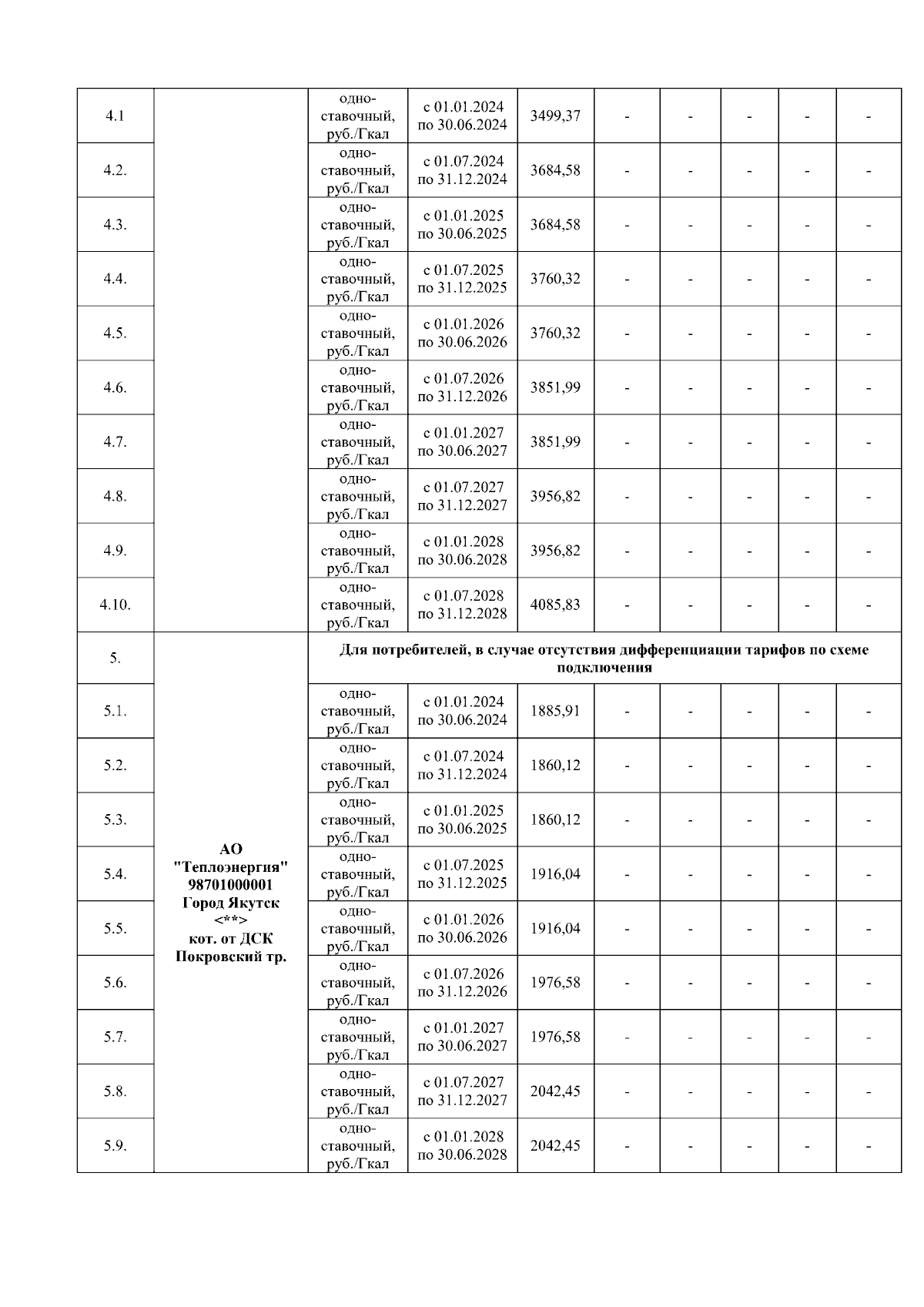 | 4.1 | | одноставочный, руб./Гкал | с 01.01.2024 по 30.06.2024 | 3499,37 | - | - | - | - | - |
|---|---|---|---|---|---|---|---|---|---|
| 4.2. | | одноставочный, руб./Гкал | с 01.07.2024 по 31.12.2024 | 3684,58 | - | - | - | - | - |
| 4.3. | | одноставочный, руб./Гкал | с 01.01.2025 по 30.06.2025 | 3684,58 | - | - | - | - | - |
| 4.4. | | одноставочный, руб./Гкал | с 01.07.2025 по 31.12.2025 | 3760,32 | - | - | - | - | - |
| 4.5. | | одноставочный, руб./Гкал | с 01.01.2026 по 30.06.2026 | 3760,32 | - | - | - | - | - |
| 4.6. | | одноставочный, руб./Гкал | с 01.07.2026 по 31.12.2026 | 3851,99 | - | - | - | - | - |
| 4.7. | | одноставочный, руб./Гкал | с 01.01.2027 по 30.06.2027 | 3851,99 | - | - | - | - | - |
| 4.8. | | одноставочный, руб./Гкал | с 01.07.2027 по 31.12.2027 | 3956,82 | - | - | - | - | - |
| 4.9. | | одноставочный, руб./Гкал | с 01.01.2028 по 30.06.2028 | 3956,82 | - | - | - | - | - |
| 4.10. | | одноставочный, руб./Гкал | с 01.07.2028 по 31.12.2028 | 4085,83 | - | - | - | - | - |
| 5. | АО "Теплоэнергия" 98701000001 Город Якутск <**> кот. от ДСК Покровский тр. | Для потребителей, в случае отсутствия дифференциации тарифов по схеме подключения | | | | | | | |
| 5.1. | | одноставочный, руб./Гкал | с 01.01.2024 по 30.06.2024 | 1885,91 | - | - | - | - | - |
| 5.2. | | одноставочный, руб./Гкал | с 01.07.2024 по 31.12.2024 | 1860,12 | - | - | - | - | - |
| 5.3. | | одноставочный, руб./Гкал | с 01.01.2025 по 30.06.2025 | 1860,12 | - | - | - | - | - |
| 5.4. | | одноставочный, руб./Гкал | с 01.07.2025 по 31.12.2025 | 1916,04 | - | - | - | - | - |
| 5.5. | | одноставочный, руб./Гкал | с 01.01.2026 по 30.06.2026 | 1916,04 | - | - | - | - | - |
| 5.6. | | одноставочный, руб./Гкал | с 01.07.2026 по 31.12.2026 | 1976,58 | - | - | - | - | - |
| 5.7. | | одноставочный, руб./Гкал | с 01.01.2027 по 30.06.2027 | 1976,58 | - | - | - | - | - |
| 5.8. | | одноставочный, руб./Гкал | с 01.07.2027 по 31.12.2027 | 2042,45 | - | - | - | - | - |
| 5.9. | | одноставочный, руб./Гкал | с 01.01.2028 по 30.06.2028 | 2042,45 | - | - | - | - | - |